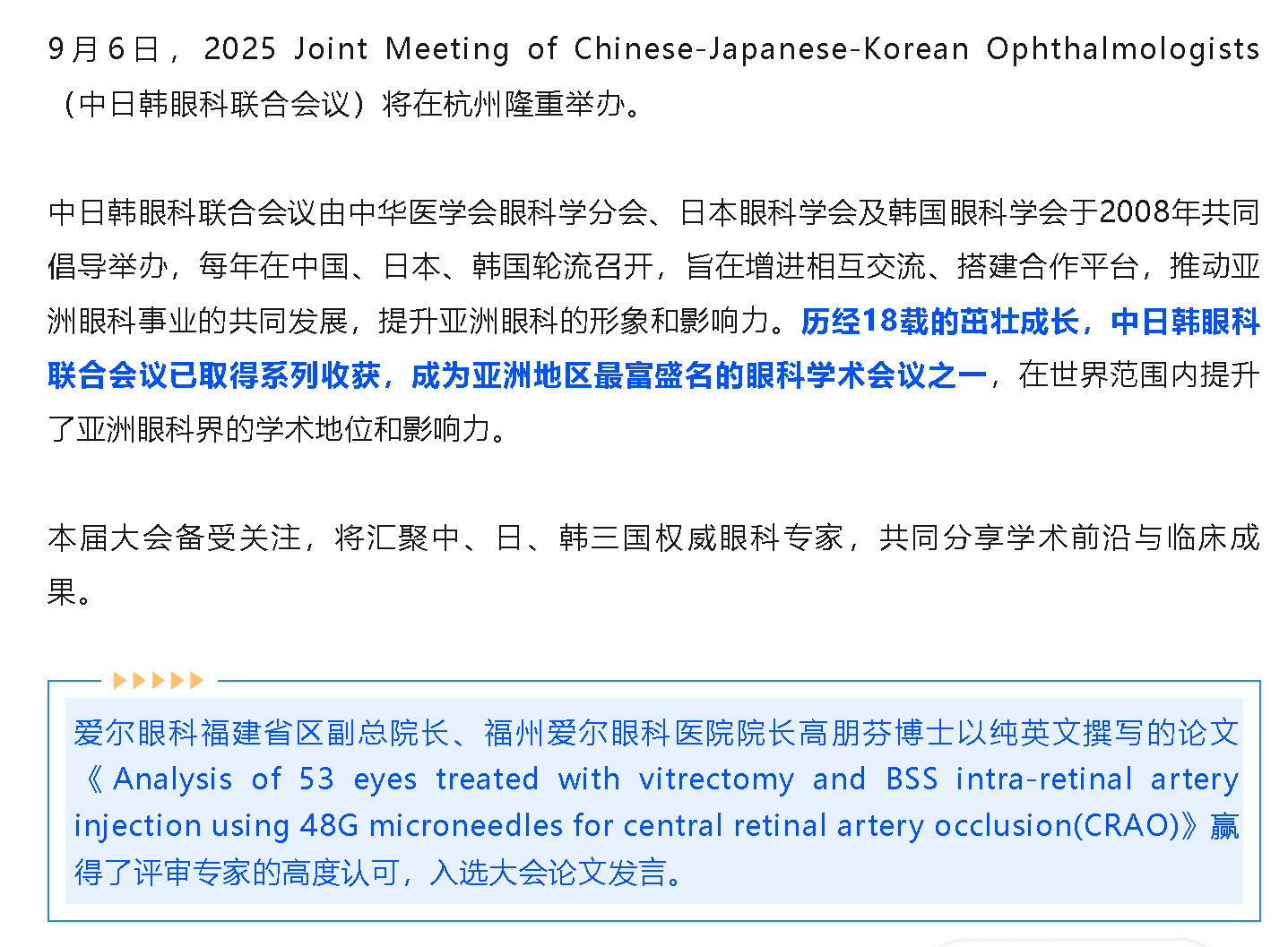 9月6日，2025 Joint Meeting of Chinese-Japanese-Korean Ophthalmologists（中日韩眼科联合会议）将在杭州隆重举办。

中日韩眼科联合会议由中华医学会眼科学分会、日本眼科学会及韩国眼科学会于2008年共同倡导举办，每年在中国、日本、韩国轮流召开，旨在增进相互交流、搭建合作平台，推动亚洲眼科事业的共同发展，提升亚洲眼科的形象和影响力。历经18载的茁壮成长，中日韩眼科联合会议已取得系列收获，成为亚洲地区最富盛名的眼科学术会议之一，在世界范围内提升了亚洲眼科界的学术地位和影响力。

本届大会备受关注，将汇聚中、日、韩三国权威眼科专家，共同分享学术前沿与临床成果。

爱尔眼科福建省区副总院长、福州爱尔眼科医院院长高朋芬博士以纯英文撰写的论文《Analysis of 53 eyes treated with vitrectomy and BSS intra-retinal artery injection using 48G microneedles for central retinal artery occlusion(CRAO)》赢得了评审专家的高度认可，入选大会论文发言。